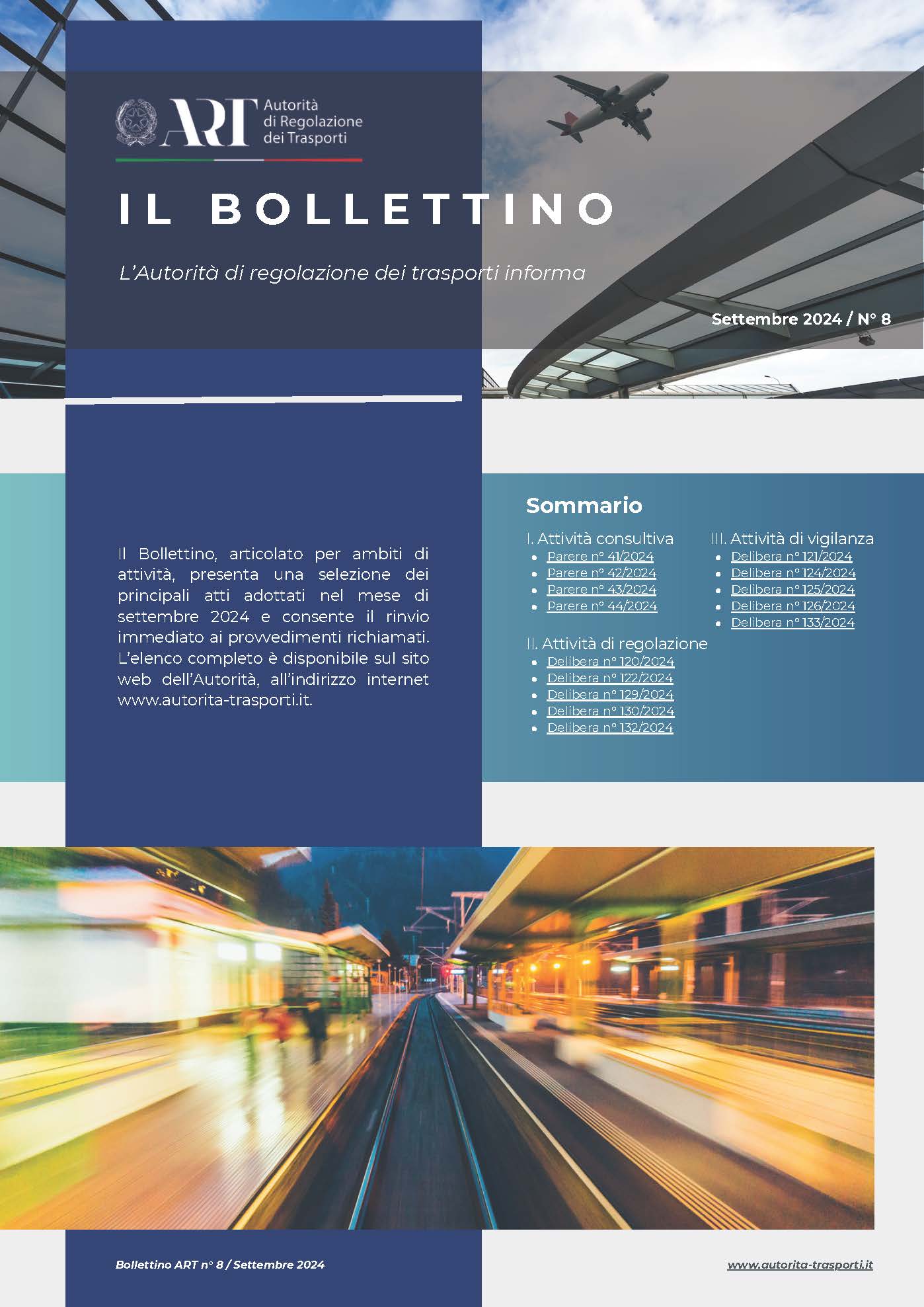 ART Autorità di Regolazione dei Trasporti

IL BOLLETTINO

L'Autorità di regolazione dei trasporti informa

Settembre 2024 / N° 8

Il Bollettino, articolato per ambiti di attività, presenta una selezione dei principali atti adottati nel mese di settembre 2024 e consente il rinvio immediato ai provvedimenti richiamati. L'elenco completo è disponibile sul sito web dell'Autorità, all'indirizzo internet www.autorita-trasporti.it.

Sommario

I. Attività consultiva
• Parere n° 41/2024
• Parere n° 42/2024
• Parere n° 43/2024
• Parere n° 44/2024

II. Attività di regolazione
• Delibera n° 120/2024
• Delibera n° 122/2024
• Delibera n° 129/2024
• Delibera n° 130/2024
• Delibera n° 132/2024

III. Attività di vigilanza
• Delibera n° 121/2024
• Delibera n° 124/2024
• Delibera n° 125/2024
• Delibera n° 126/2024
• Delibera n° 133/2024

Bollettino ART n° 8 / Settembre 2024

www.autorita-trasporti.it